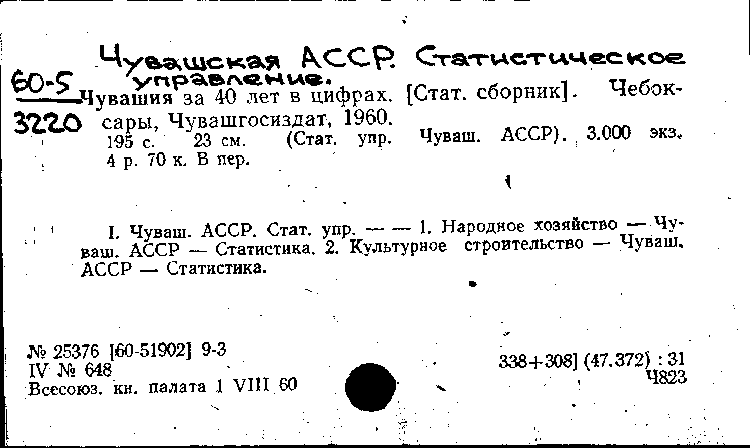 Чувашская АССР. Статистическое управление.
60-5
3220
Чувашия за 40 лет в цифрах. [Стат. сборник]. Чебоксары, Чувашгосиздат, 1960.
195 с. 23 см. (Стат. упр. Чуваш. АССР). 3.000 экз. 4 р. 70 к. В пер.

I. Чуваш. АССР. Стат. упр. — — 1. Народное хозяйство — Чуваш. АССР — Статистика. 2. Культурное строительство — Чуваш. АССР — Статистика.

№ 25376 [60-51902] 9-3
IV № 648
Всесоюз. кн. палата 1 VIII 60

338+308] (47.372) : 31
Ч823